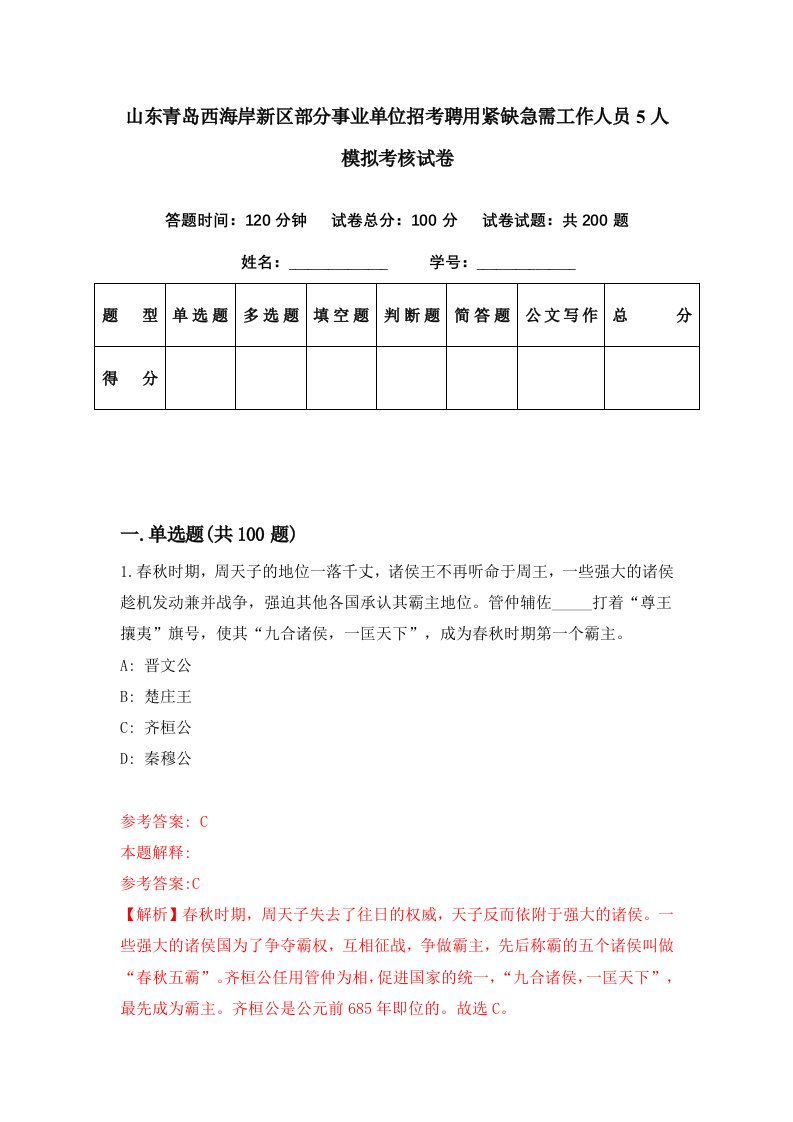 山东青岛西海岸新区部分事业单位招考聘用紧缺急需工作人员5人模拟考核试卷

答题时间：120分钟　试卷总分：100分　试卷试题：共200题

姓名：____________　学号：____________

| 题　型 | 单选题 | 多选题 | 填空题 | 判断题 | 简答题 | 公文写作 | 总　分 |
|---|---|---|---|---|---|---|---|
| 得　分 |  |  |  |  |  |  |  |

一.单选题(共100题)

1.春秋时期，周天子的地位一落千丈，诸侯王不再听命于周王，一些强大的诸侯趁机发动兼并战争，强迫其他各国承认其霸主地位。管仲辅佐_____打着“尊王攘夷”旗号，使其“九合诸侯，一匡天下”，成为春秋时期第一个霸主。

A: 晋文公

B: 楚庄王

C: 齐桓公

D: 秦穆公

参考答案: C

本题解释:

参考答案:C

【解析】春秋时期，周天子失去了往日的权威，天子反而依附于强大的诸侯。一些强大的诸侯国为了争夺霸权，互相征战，争做霸主，先后称霸的五个诸侯叫做“春秋五霸”。齐桓公任用管仲为相，促进国家的统一，“九合诸侯，一匡天下”，最先成为霸主。齐桓公是公元前685年即位的。故选C。